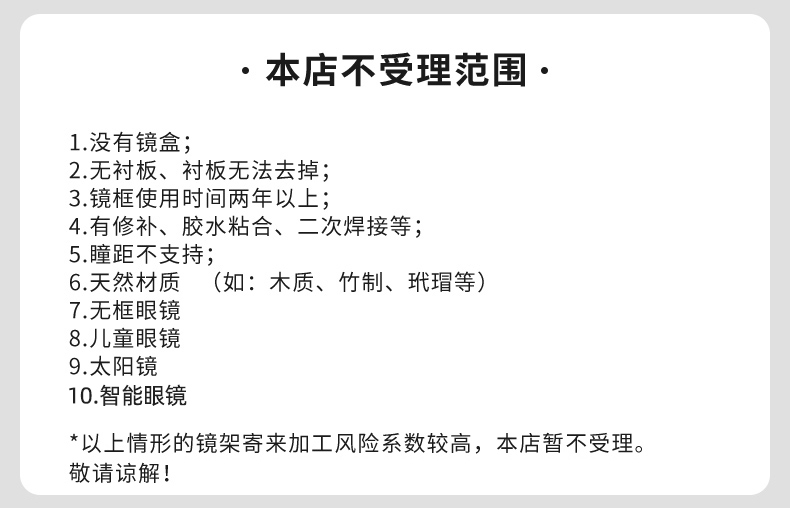 · 本店不受理范围 ·

1.没有镜盒；
2.无衬板、衬板无法去掉；
3.镜框使用时间两年以上；
4.有修补、胶水粘合、二次焊接等；
5.瞳距不支持；
6.天然材质 （如：木质、竹制、玳瑁等）
7.无框眼镜
8.儿童眼镜
9.太阳镜
10.智能眼镜

*以上情形的镜架寄来加工风险系数较高，本店暂不受理。
敬请谅解！